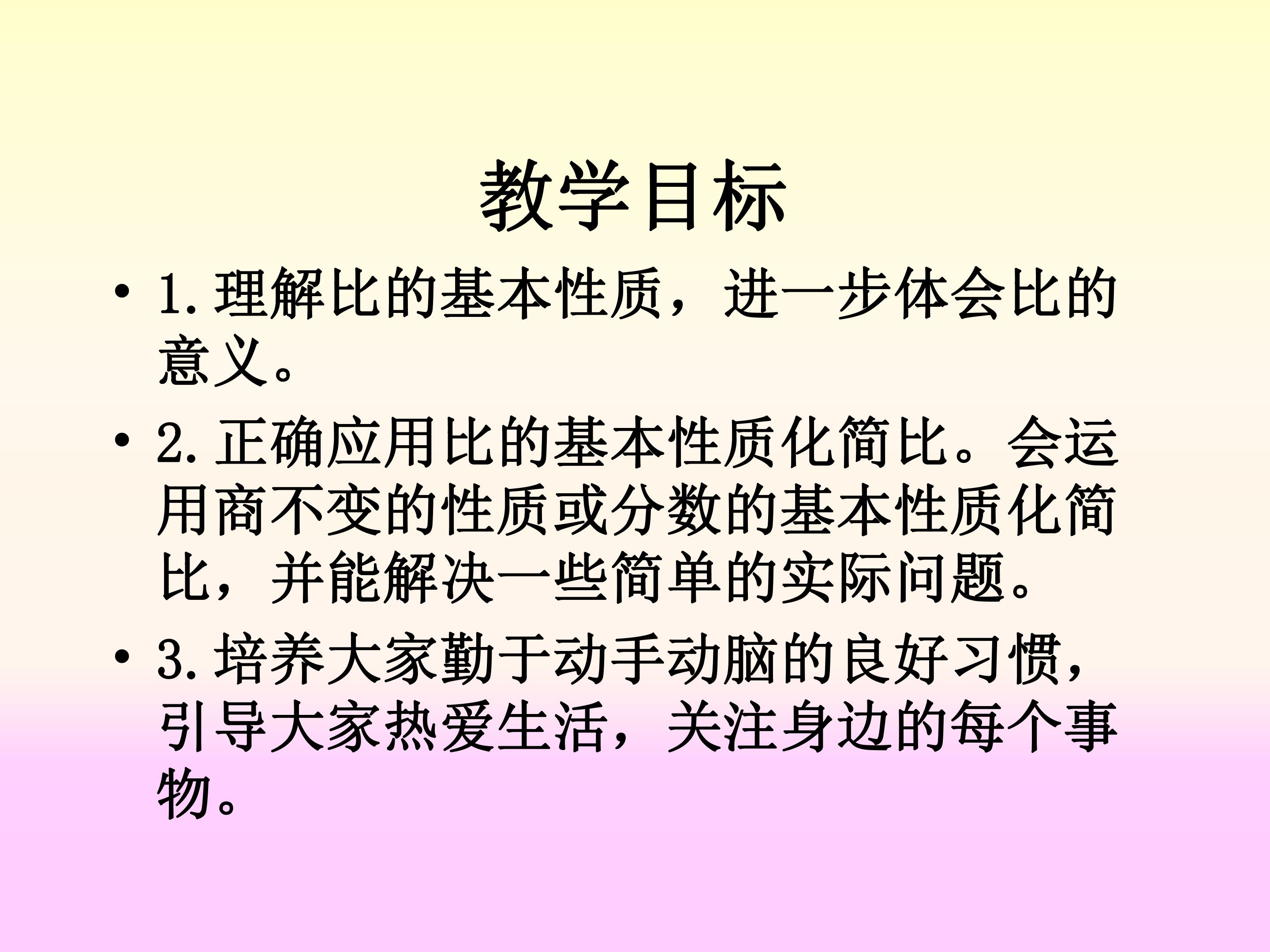 教学目标

• 1.理解比的基本性质，进一步体会比的意义。

• 2.正确应用比的基本性质化简比。会运用商不变的性质或分数的基本性质化简比，并能解决一些简单的实际问题。

• 3.培养大家勤于动手动脑的良好习惯，引导大家热爱生活，关注身边的每个事物。